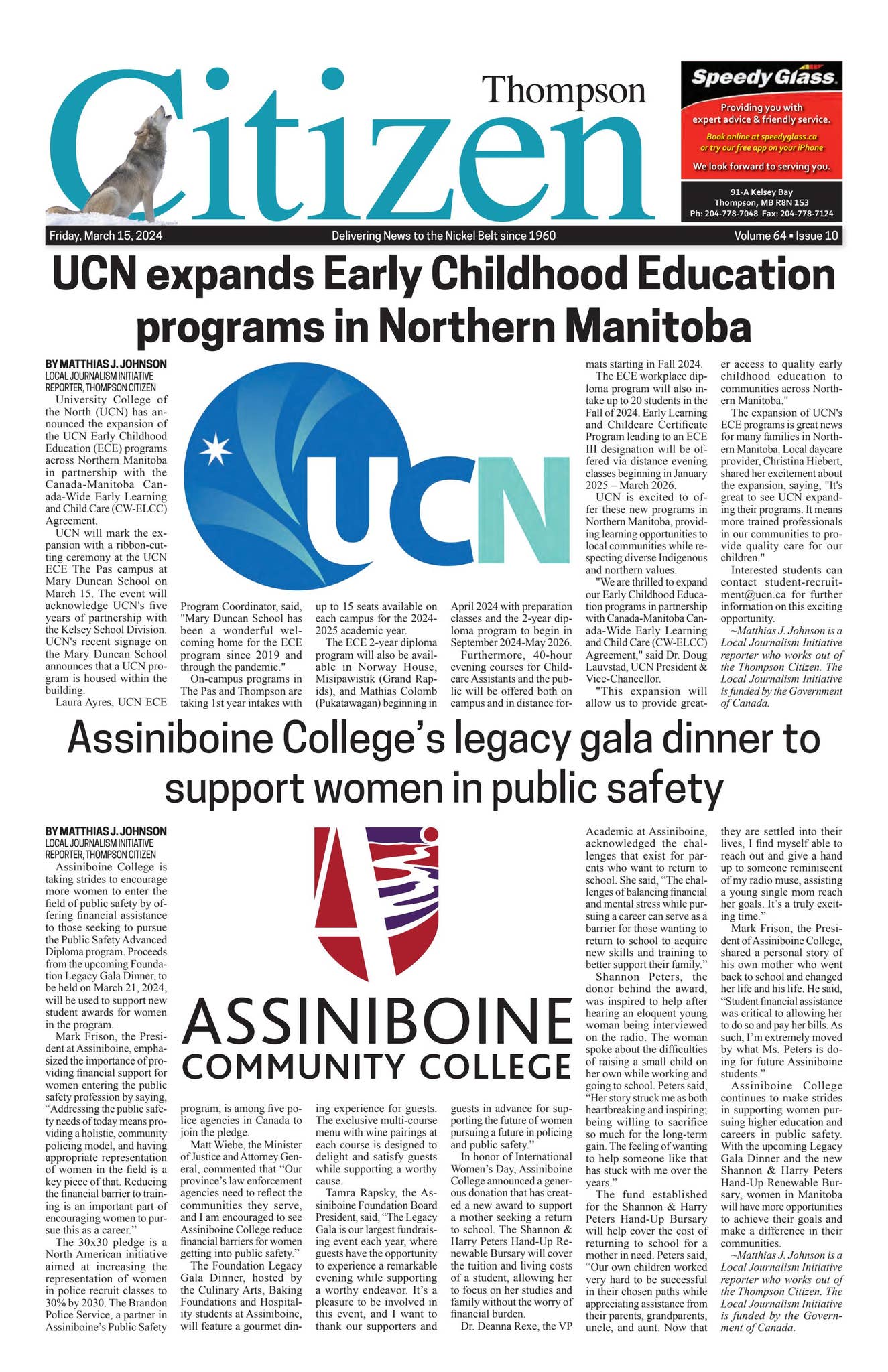 Thompson
Citizen

Speedy Glass
Providing you with expert advice & friendly service.
Book online at speedyglass.ca or try our free app on your iPhone
We look forward to serving you.
91-A Kelsey Bay
Thompson, MB R8N 1S3
Ph: 204-778-7048 Fax: 204-778-7124

Friday, March 15, 2024 Delivering News to the Nickel Belt since 1960 Volume 64 ▪ Issue 10

UCN expands Early Childhood Education programs in Northern Manitoba

BY MATTHIAS J. JOHNSON
LOCAL JOURNALISM INITIATIVE REPORTER, THOMPSON CITIZEN

University College of the North (UCN) has announced the expansion of the UCN Early Childhood Education (ECE) programs across Northern Manitoba in partnership with the Canada-Manitoba Canada-Wide Early Learning and Child Care (CW-ELCC) Agreement.

UCN will mark the expansion with a ribbon-cutting ceremony at the UCN ECE The Pas campus at Mary Duncan School on March 15. The event will acknowledge UCN's five years of partnership with the Kelsey School Division. UCN's recent signage on the Mary Duncan School announces that a UCN program is housed within the building.

Laura Ayres, UCN ECE Program Coordinator, said, "Mary Duncan School has been a wonderful welcoming home for the ECE program since 2019 and through the pandemic."

On-campus programs in The Pas and Thompson are taking 1st year intakes with up to 15 seats available on each campus for the 2024-2025 academic year.

The ECE 2-year diploma program will also be available in Norway House, Misipawistik (Grand Rapids), and Mathias Colomb (Pukatawagan) beginning in April 2024 with preparation classes and the 2-year diploma program to begin in September 2024-May 2026.

Furthermore, 40-hour evening courses for Childcare Assistants and the public will be offered both on campus and in distance formats starting in Fall 2024.

The ECE workplace diploma program will also intake up to 20 students in the Fall of 2024. Early Learning and Childcare Certificate Program leading to an ECE III designation will be offered via distance evening classes beginning in January 2025 – March 2026.

UCN is excited to offer these new programs in Northern Manitoba, providing learning opportunities to local communities while respecting diverse Indigenous and northern values.

"We are thrilled to expand our Early Childhood Education programs in partnership with Canada-Manitoba Canada-Wide Early Learning and Child Care (CW-ELCC) Agreement," said Dr. Doug Lauvstad, UCN President & Vice-Chancellor.

"This expansion will allow us to provide greater access to quality early childhood education to communities across Northern Manitoba."

The expansion of UCN's ECE programs is great news for many families in Northern Manitoba. Local daycare provider, Christina Hiebert, shared her excitement about the expansion, saying, "It's great to see UCN expanding their programs. It means more trained professionals in our communities to provide quality care for our children."

Interested students can contact student-recruitment@ucn.ca for further information on this exciting opportunity.

~Matthias J. Johnson is a Local Journalism Initiative reporter who works out of the Thompson Citizen. The Local Journalism Initiative is funded by the Government of Canada.

UCN

Assiniboine College's legacy gala dinner to support women in public safety

BY MATTHIAS J. JOHNSON
LOCAL JOURNALISM INITIATIVE REPORTER, THOMPSON CITIZEN

Assiniboine College is taking strides to encourage more women to enter the field of public safety by offering financial assistance to those seeking to pursue the Public Safety Advanced Diploma program. Proceeds from the upcoming Foundation Legacy Gala Dinner, to be held on March 21, 2024, will be used to support new student awards for women in the program.

Mark Frison, the President at Assiniboine, emphasized the importance of providing financial support for women entering the public safety profession by saying, "Addressing the public safety needs of today means providing a holistic, community policing model, and having appropriate representation of women in the field is a key piece of that. Reducing the financial barrier to training is an important part of encouraging women to pursue this as a career."

The 30x30 pledge is a North American initiative aimed at increasing the representation of women in police recruit classes to 30% by 2030. The Brandon Police Service, a partner in Assiniboine's Public Safety program, is among five police agencies in Canada to join the pledge.

Matt Wiebe, the Minister of Justice and Attorney General, commented that "Our province's law enforcement agencies need to reflect the communities they serve, and I am encouraged to see Assiniboine College reduce financial barriers for women getting into public safety."

The Foundation Legacy Gala Dinner, hosted by the Culinary Arts, Baking Foundations and Hospitality students at Assiniboine, will feature a gourmet dining experience for guests. The exclusive multi-course menu with wine pairings at each course is designed to delight and satisfy guests while supporting a worthy cause.

Tamra Rapsky, the Assiniboine Foundation Board President, said, "The Legacy Gala is our largest fundraising event each year, where guests have the opportunity to experience a remarkable evening while supporting a worthy endeavor. It's a pleasure to be involved in this event, and I want to thank our supporters and guests in advance for supporting the future of women pursuing a future in policing and public safety."

In honor of International Women's Day, Assiniboine College announced a generous donation that has created a new award to support a mother seeking a return to school. The Shannon & Harry Peters Hand-Up Renewable Bursary will cover the tuition and living costs of a student, allowing her to focus on her studies and family without the worry of financial burden.

Dr. Deanna Rexe, the VP Academic at Assiniboine, acknowledged the challenges that exist for parents who want to return to school. She said, "The challenges of balancing financial and mental stress while pursuing a career can serve as a barrier for those wanting to return to school to acquire new skills and training to better support their family."

Shannon Peters, the donor behind the award, was inspired to help after hearing an eloquent young woman being interviewed on the radio. The woman spoke about the difficulties of raising a small child on her own while working and going to school. Peters said, "Her story struck me as both heartbreaking and inspiring; being willing to sacrifice so much for the long-term gain. The feeling of wanting to help someone like that has stuck with me over the years."

The fund established for the Shannon & Harry Peters Hand-Up Bursary will help cover the cost of returning to school for a mother in need. Peters said, "Our own children worked very hard to be successful in their chosen paths while appreciating assistance from their parents, grandparents, uncle, and aunt. Now that they are settled into their lives, I find myself able to reach out and give a hand up to someone reminiscent of my radio muse, assisting a young single mom reach her goals. It's a truly exciting time."

Mark Frison, the President of Assiniboine College, shared a personal story of his own mother who went back to school and changed her life and his life. He said, "Student financial assistance was critical to allowing her to do so and pay her bills. As such, I'm extremely moved by what Ms. Peters is doing for future Assiniboine students."

Assiniboine College continues to make strides in supporting women pursuing higher education and careers in public safety. With the upcoming Legacy Gala Dinner and the new Shannon & Harry Peters Hand-Up Renewable Bursary, women in Manitoba will have more opportunities to achieve their goals and make a difference in their communities.

~Matthias J. Johnson is a Local Journalism Initiative reporter who works out of the Thompson Citizen. The Local Journalism Initiative is funded by the Government of Canada.

ASSINIBOINE
COMMUNITY COLLEGE